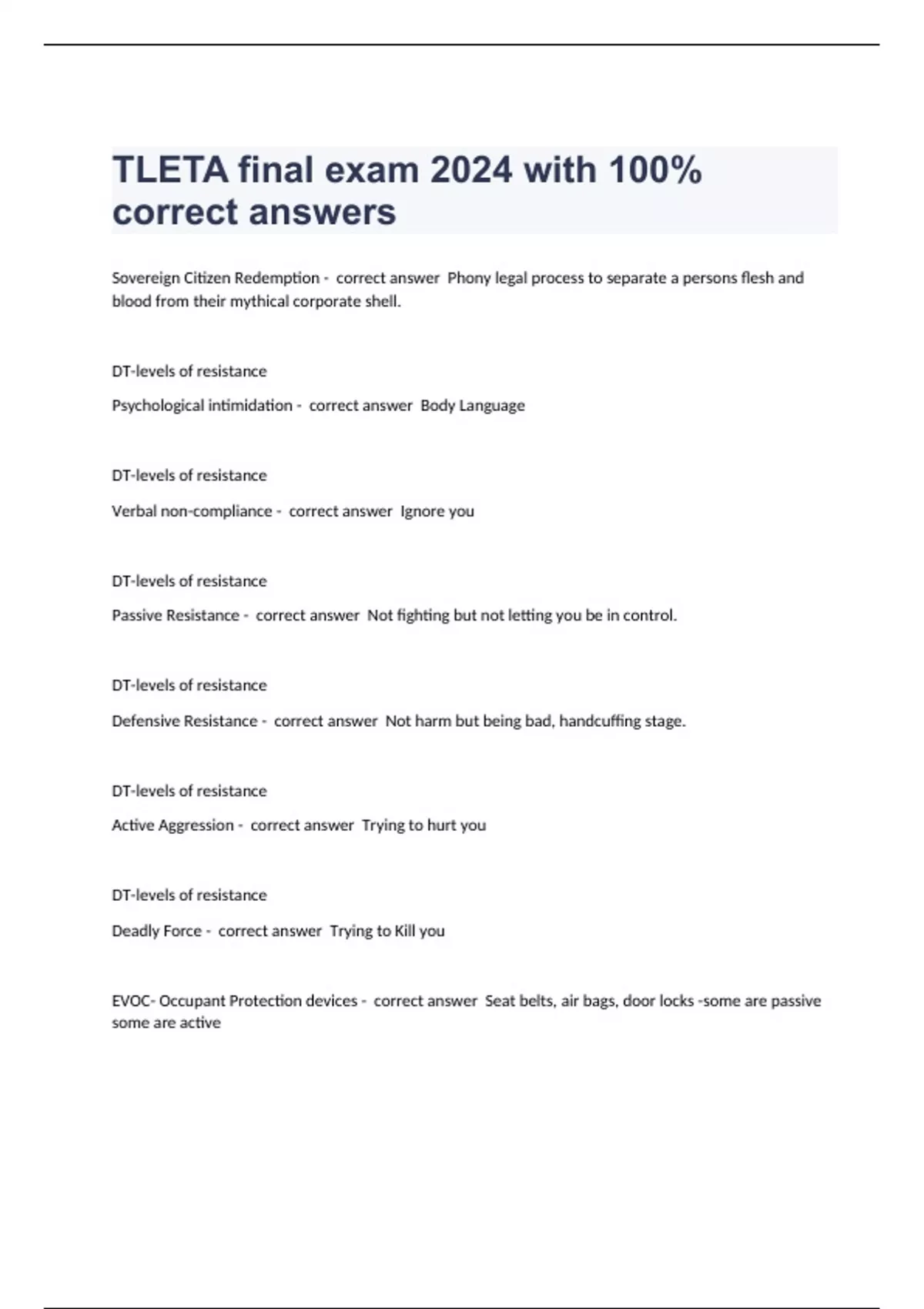 TLETA final exam 2024 with 100% correct answers

Sovereign Citizen Redemption - correct answer Phony legal process to separate a persons flesh and blood from their mythical corporate shell.

DT-levels of resistance

Psychological intimidation - correct answer Body Language

DT-levels of resistance

Verbal non-compliance - correct answer Ignore you

DT-levels of resistance

Passive Resistance - correct answer Not fighting but not letting you be in control.

DT-levels of resistance

Defensive Resistance - correct answer Not harm but being bad, handcuffing stage.

DT-levels of resistance

Active Aggression - correct answer Trying to hurt you

DT-levels of resistance

Deadly Force - correct answer Trying to Kill you

EVOC- Occupant Protection devices - correct answer Seat belts, air bags, door locks -some are passive some are active